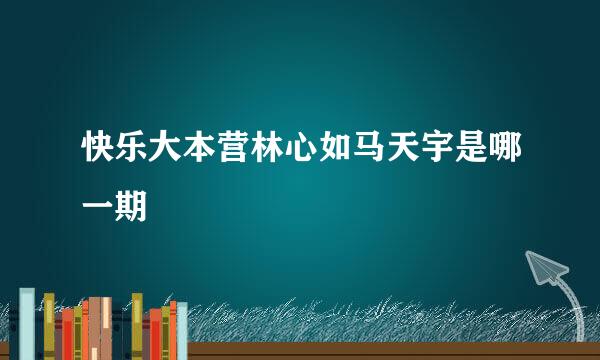 快乐大本营林心如马天宇是哪一期